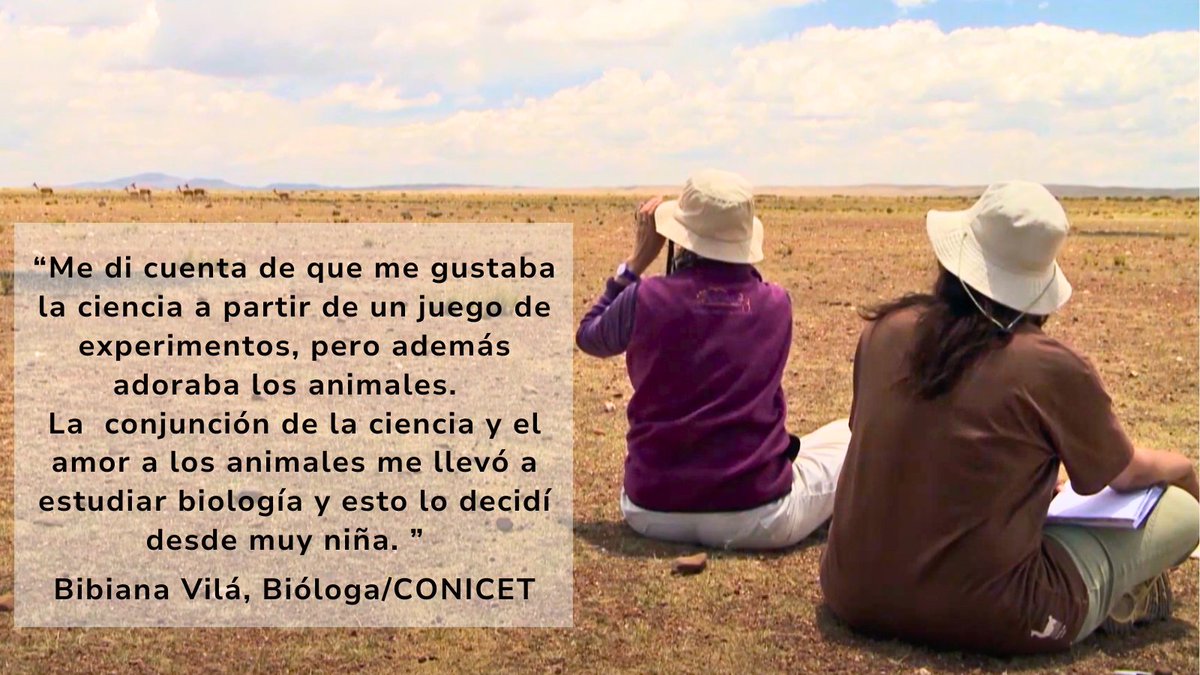 “Me di cuenta de que me gustaba la ciencia a partir de un juego de experimentos, pero además adoraba los animales.
La conjunción de la ciencia y el amor a los animales me llevó a estudiar biología y esto lo decidí desde muy niña. ”

Bibiana Vilá, Bióloga/CONICET